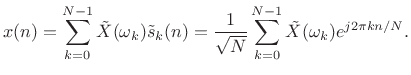 $x(n) = \sum_{k=0}^{N-1} \tilde{X}(\omega_k)\tilde{s}_k(n) = \frac{1}{\sqrt{N}} \sum_{k=0}^{N-1} \tilde{X}(\omega_k)e^{j2\pi kn/N}.$